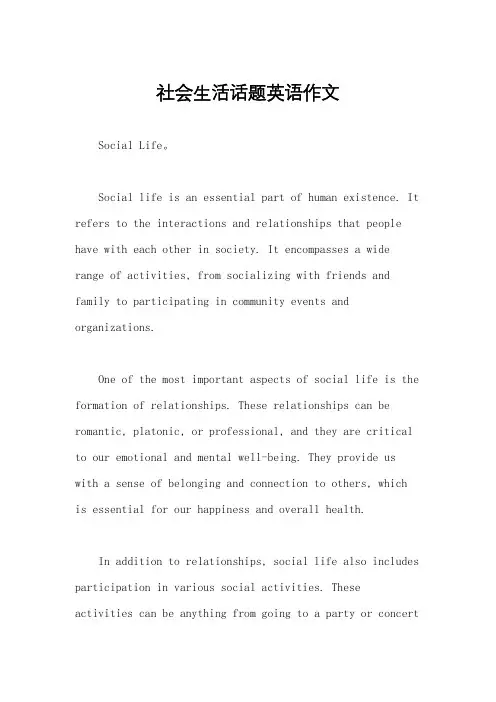 社会生活话题英语作文

Social Life。

Social life is an essential part of human existence. It refers to the interactions and relationships that people have with each other in society. It encompasses a wide range of activities, from socializing with friends and family to participating in community events and organizations.

One of the most important aspects of social life is the formation of relationships. These relationships can be romantic, platonic, or professional, and they are critical to our emotional and mental well-being. They provide us with a sense of belonging and connection to others, which is essential for our happiness and overall health.

In addition to relationships, social life also includes participation in various social activities. These activities can be anything from going to a party or concert